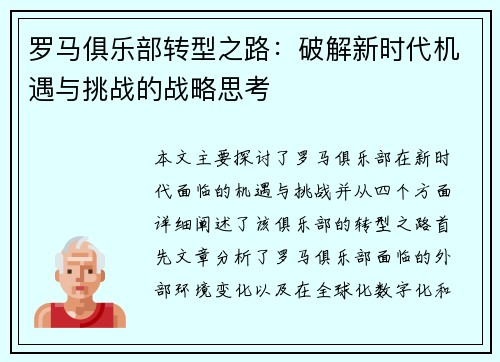 罗马俱乐部转型之路：破解新时代机遇与挑战的战略思考

本文主要探讨了罗马俱乐部在新时代面临的机遇与挑战并从四个方面详细阐述了该俱乐部的转型之路首先文章分析了罗马俱乐部面临的外部环境变化以及在全球化数字化和